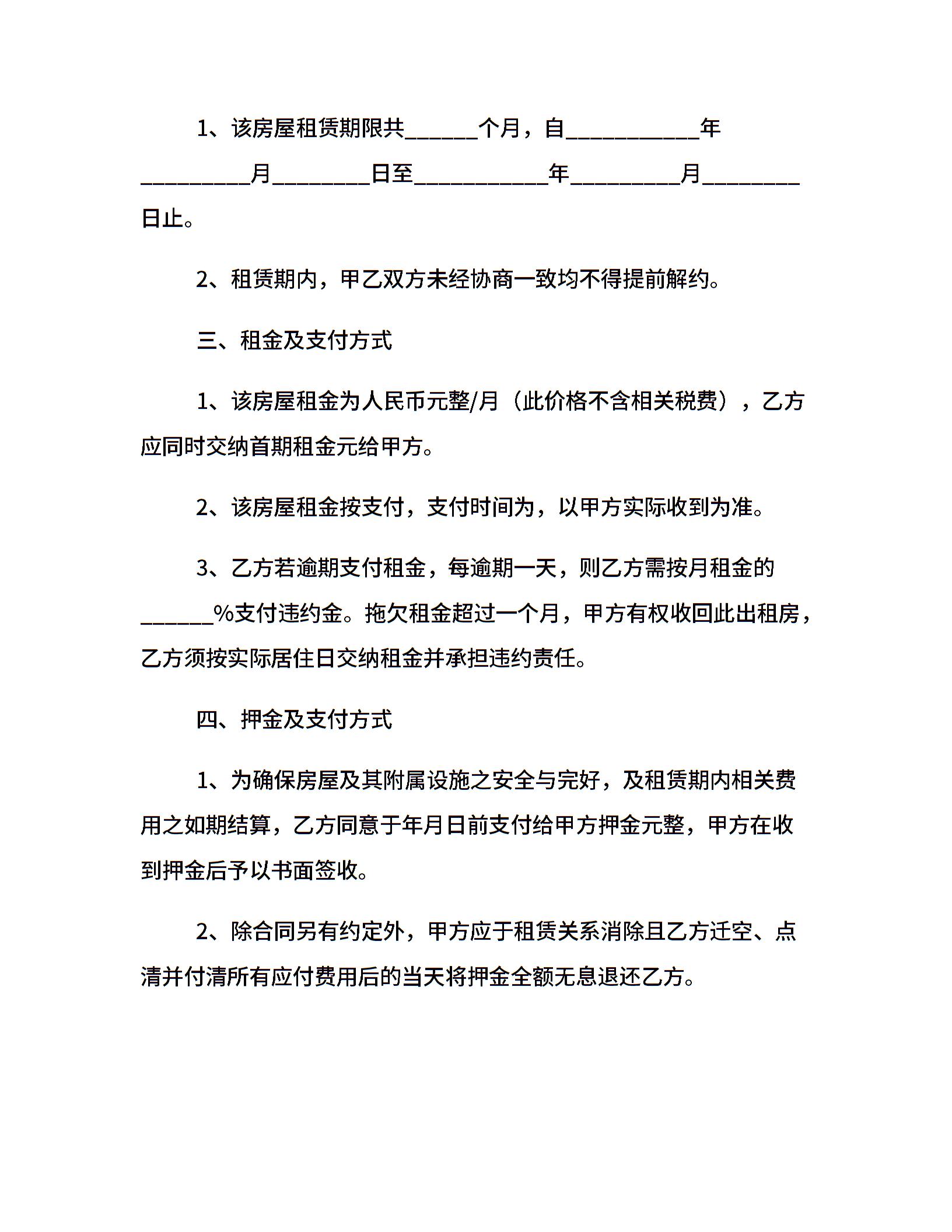 1、该房屋租赁期限共______个月，自___________年_________月________日至___________年_________月________日止。

2、租赁期内，甲乙双方未经协商一致均不得提前解约。

三、租金及支付方式

1、该房屋租金为人民币元整/月（此价格不含相关税费），乙方应同时交纳首期租金元给甲方。

2、该房屋租金按支付，支付时间为，以甲方实际收到为准。

3、乙方若逾期支付租金，每逾期一天，则乙方需按月租金的______%支付违约金。拖欠租金超过一个月，甲方有权收回此出租房，乙方须按实际居住日交纳租金并承担违约责任。

四、押金及支付方式

1、为确保房屋及其附属设施之安全与完好，及租赁期内相关费用之如期结算，乙方同意于年月日前支付给甲方押金元整，甲方在收到押金后予以书面签收。

2、除合同另有约定外，甲方应于租赁关系消除且乙方迁空、点清并付清所有应付费用后的当天将押金全额无息退还乙方。